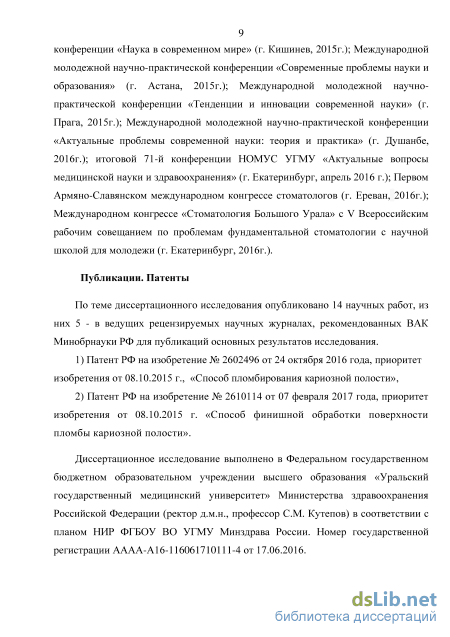 9

конференции «Наука в современном мире» (г. Кишинев, 2015г.); Международной молодежной научно-практической конференции «Современные проблемы науки и образования» (г. Астана, 2015г.); Международной молодежной научно-практической конференции «Тенденции и инновации современной науки» (г. Прага, 2015г.); Международной молодежной научно-практической конференции «Актуальные проблемы современной науки: теория и практика» (г. Душанбе, 2016г.); итоговой 71-й конференции НОМУС УГМУ «Актуальные вопросы медицинской науки и здравоохранения» (г. Екатеринбург, апрель 2016 г.); Первом Армяно-Славянском международном конгрессе стоматологов (г. Ереван, 2016г.); Международном конгрессе «Стоматология Большого Урала» с V Всероссийским рабочим совещанием по проблемам фундаментальной стоматологии с научной школой для молодежи (г. Екатеринбург, 2016г.).

Публикации. Патенты

По теме диссертационного исследования опубликовано 14 научных работ, из них 5 - в ведущих рецензируемых научных журналах, рекомендованных ВАК Минобрнауки РФ для публикаций основных результатов исследования.

1) Патент РФ на изобретение № 2602496 от 24 октября 2016 года, приоритет изобретения от 08.10.2015 г., «Способ пломбирования кариозной полости»,

2) Патент РФ на изобретение № 2610114 от 07 февраля 2017 года, приоритет изобретения от 08.10.2015 г. «Способ финишной обработки поверхности пломбы кариозной полости».

Диссертационное исследование выполнено в Федеральном государственном бюджетном образовательном учреждении высшего образования «Уральский государственный медицинский университет» Министерства здравоохранения Российской Федерации (ректор д.м.н., профессор С.М. Кутепов) в соответствии с планом НИР ФГБОУ ВО УГМУ Минздрава России. Номер государственной регистрации АААА-А16-116061710111-4 от 17.06.2016.

dsLib.net
библиотека диссертаций